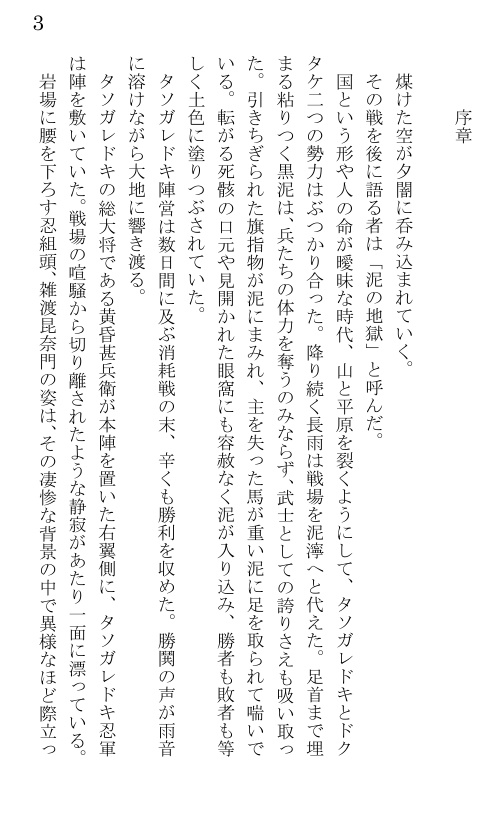 3

序章

煤けた空が夕闇に呑み込まれていく。

その戦を後に語る者は「泥の地獄」と呼んだ。

国という形や人の命が曖昧な時代、山と平原を裂くようにして、タソガレドキとドクタケ二つの勢力はぶつかり合った。降り続く長雨は戦場を泥濘へと代えた。足首まで埋まる粘りつく黒泥は、兵たちの体力を奪うのみならず、武士としての誇りさえも吸い取った。引きちぎられた旗指物が泥にまみれ、主を失った馬が重い泥に足を取られて喘いでいる。転がる死骸の口元や見開かれた眼窩にも容赦なく泥が入り込み、勝者も敗者も等しく土色に塗りつぶされていた。

タソガレドキ陣営は数日間に及ぶ消耗戦の末、辛くも勝利を収めた。勝鬨の声が雨音に溶けながら大地に響き渡る。

タソガレドキの総大将である黄昏甚兵衛が本陣を置いた右翼側に、タソガレドキ忍軍は陣を敷いていた。戦場の喧騒から切り離されたような静寂があたり一面に漂っている。

岩場に腰を下ろす忍組頭、雑渡昆奈門の姿は、その凄惨な背景の中で異様なほど際立っ